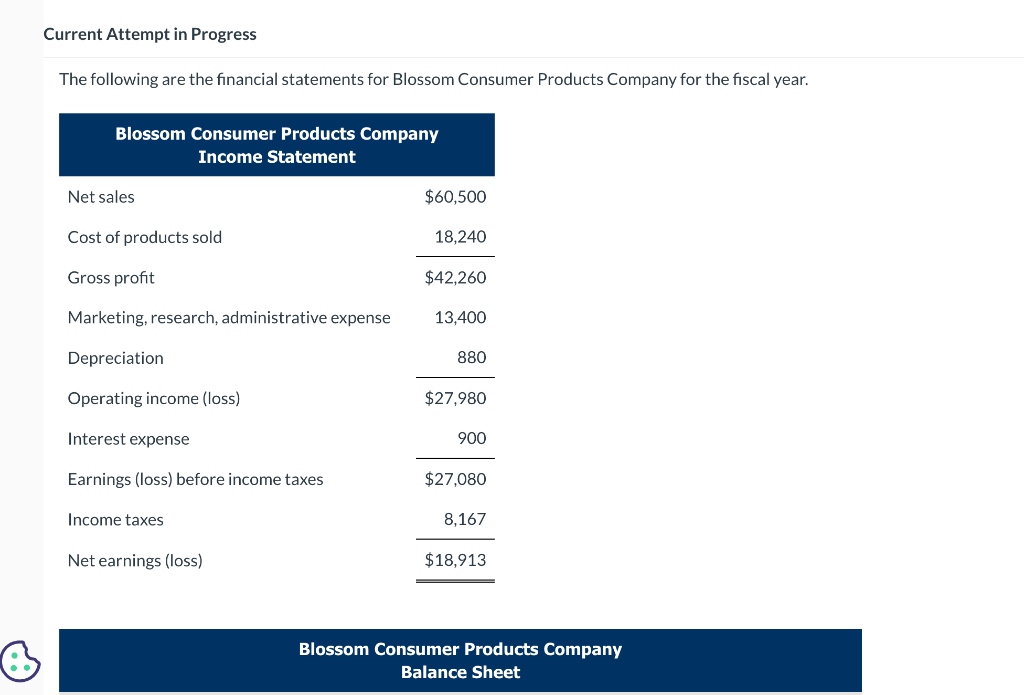 Current Attempt in Progress

The following are the financial statements for Blossom Consumer Products Company for the fiscal year.

Blossom Consumer Products Company
Income Statement

| | |
|---|---|
| Net sales | $60,500 |
| Cost of products sold | 18,240 |
| Gross profit | $42,260 |
| Marketing, research, administrative expense | 13,400 |
| Depreciation | 880 |
| Operating income (loss) | $27,980 |
| Interest expense | 900 |
| Earnings (loss) before income taxes | $27,080 |
| Income taxes | 8,167 |
| Net earnings (loss) | $18,913 |

Blossom Consumer Products Company
Balance Sheet